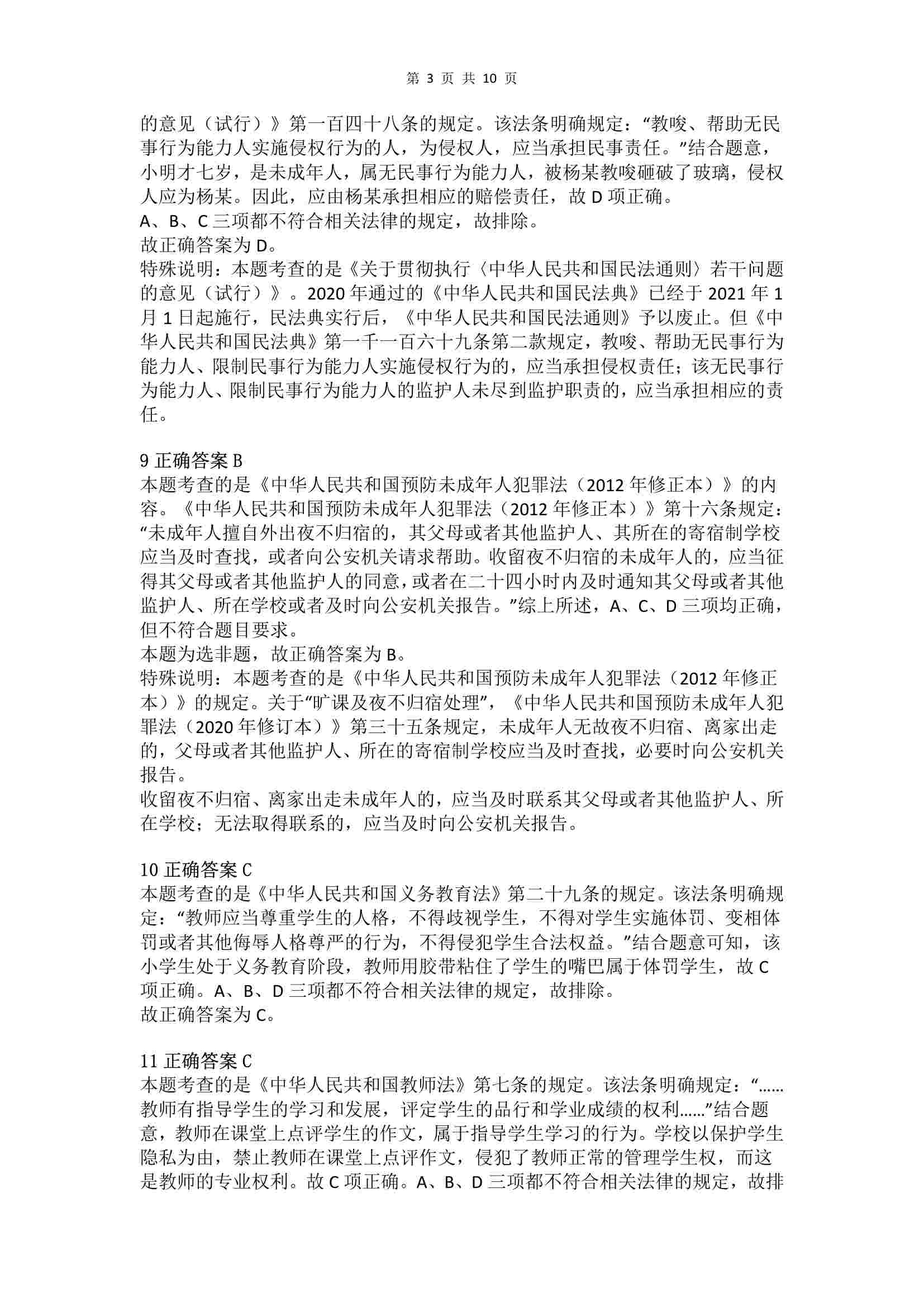 第 3 页 共 10 页

的意见（试行）》第一百四十八条的规定。该法条明确规定：“教唆、帮助无民事行为能力人实施侵权行为的人，为侵权人，应当承担民事责任。”结合题意，小明才七岁，是未成年人，属无民事行为能力人，被杨某教唆砸破了玻璃，侵权人应为杨某。因此，应由杨某承担相应的赔偿责任，故 D 项正确。
A、B、C 三项都不符合相关法律的规定，故排除。
故正确答案为 D。
特殊说明：本题考查的是《关于贯彻执行〈中华人民共和国民法通则〉若干问题的意见（试行）》。2020 年通过的《中华人民共和国民法典》已经于 2021 年 1 月 1 日起施行，民法典实行后，《中华人民共和国民法通则》予以废止。但《中华人民共和国民法典》第一千一百六十九条第二款规定，教唆、帮助无民事行为能力人、限制民事行为能力人实施侵权行为的，应当承担侵权责任；该无民事行为能力人、限制民事行为能力人的监护人未尽到监护职责的，应当承担相应的责任。

9 正确答案 B
本题考查的是《中华人民共和国预防未成年人犯罪法（2012 年修正本）》的内容。《中华人民共和国预防未成年人犯罪法（2012 年修正本）》第十六条规定：“未成年人擅自外出夜不归宿的，其父母或者其他监护人、其所在的寄宿制学校应当及时查找，或者向公安机关请求帮助。收留夜不归宿的未成年人的，应当征得其父母或者其他监护人的同意，或者在二十四小时内及时通知其父母或者其他监护人、所在学校或者及时向公安机关报告。”综上所述，A、C、D 三项均正确，但不符合题目要求。
本题为选非题，故正确答案为 B。
特殊说明：本题考查的是《中华人民共和国预防未成年人犯罪法（2012 年修正本）》的规定。关于“旷课及夜不归宿处理”，《中华人民共和国预防未成年人犯罪法（2020 年修订本）》第三十五条规定，未成年人无故夜不归宿、离家出走的，父母或者其他监护人、所在的寄宿制学校应当及时查找，必要时向公安机关报告。
收留夜不归宿、离家出走未成年人的，应当及时联系其父母或者其他监护人、所在学校；无法取得联系的，应当及时向公安机关报告。

10 正确答案 C
本题考查的是《中华人民共和国义务教育法》第二十九条的规定。该法条明确规定：“教师应当尊重学生的人格，不得歧视学生，不得对学生实施体罚、变相体罚或者其他侮辱人格尊严的行为，不得侵犯学生合法权益。”结合题意可知，该小学生处于义务教育阶段，教师用胶带粘住了学生的嘴巴属于体罚学生，故 C 项正确。A、B、D 三项都不符合相关法律的规定，故排除。
故正确答案为 C。

11 正确答案 C
本题考查的是《中华人民共和国教师法》第七条的规定。该法条明确规定：“……教师有指导学生的学习和发展，评定学生的品行和学业成绩的权利……”结合题意，教师在课堂上点评学生的作文，属于指导学生学习的行为。学校以保护学生隐私为由，禁止教师在课堂上点评作文，侵犯了教师正常的管理学生权，而这是教师的专业权利。故 C 项正确。A、B、D 三项都不符合相关法律的规定，故排